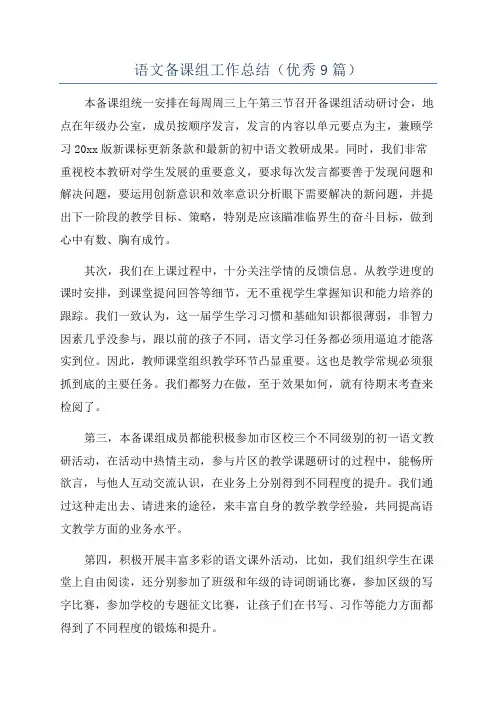 语文备课组工作总结（优秀9篇）

本备课组统一安排在每周周三上午第三节召开备课组活动研讨会，地点在年级办公室，成员按顺序发言，发言的内容以单元要点为主，兼顾学习20xx版新课标更新条款和最新的初中语文教研成果。同时，我们非常重视校本教研对学生发展的重要意义，要求每次发言都要善于发现问题和解决问题，要运用创新意识和效率意识分析眼下需要解决的新问题，并提出下一阶段的教学目标、策略，特别是应该瞄准临界生的奋斗目标，做到心中有数、胸有成竹。

其次，我们在上课过程中，十分关注学情的反馈信息。从教学进度的课时安排，到课堂提问回答等细节，无不重视学生掌握知识和能力培养的跟踪。我们一致认为，这一届学生学习习惯和基础知识都很薄弱，非智力因素几乎没参与，跟以前的孩子不同，语文学习任务都必须用逼迫才能落实到位。因此，教师课堂组织教学环节凸显重要。这也是教学常规必须狠抓到底的主要任务。我们都努力在做，至于效果如何，就有待期末考查来检阅了。

第三，本备课组成员都能积极参加市区校三个不同级别的初一语文教研活动，在活动中热情主动，参与片区的教学课题研讨的过程中，能畅所欲言，与他人互动交流认识，在业务上分别得到不同程度的提升。我们通过这种走出去、请进来的途径，来丰富自身的教学教学经验，共同提高语文教学方面的业务水平。

第四，积极开展丰富多彩的语文课外活动，比如，我们组织学生在课堂上自由阅读，还分别参加了班级和年级的诗词朗诵比赛，参加区级的写字比赛，参加学校的专题征文比赛，让孩子们在书写、习作等能力方面都得到了不同程度的锻炼和提升。